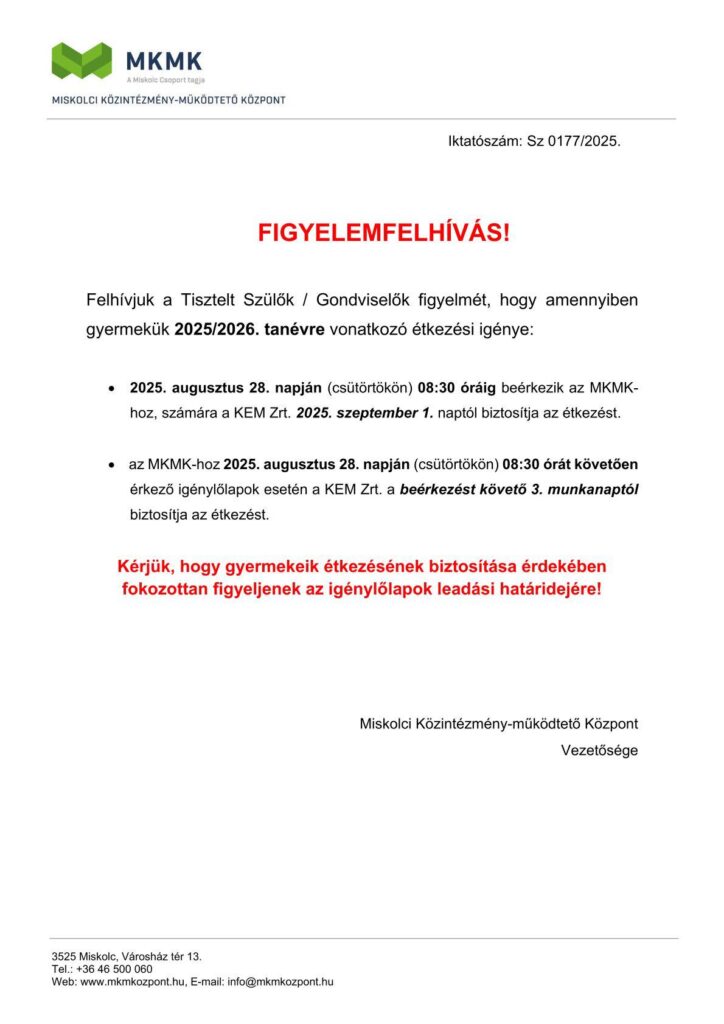 MKMK
A Miskolc Csoport tagja
MISKOLCI KÖZINTÉZMÉNY-MŰKÖDTETŐ KÖZPONT

Iktatószám: Sz 0177/2025.

FIGYELEMFELHÍVÁS!

Felhívjuk a Tisztelt Szülők / Gondviselők figyelmét, hogy amennyiben gyermekük 2025/2026. tanévre vonatkozó étkezési igénye:

• 2025. augusztus 28. napján (csütörtökön) 08:30 óráig beérkezik az MKMK-hoz, számára a KEM Zrt. 2025. szeptember 1. naptól biztosítja az étkezést.

• az MKMK-hoz 2025. augusztus 28. napján (csütörtökön) 08:30 órát követően érkező igénylőlapok esetén a KEM Zrt. a beérkezést követő 3. munkanaptól biztosítja az étkezést.

Kérjük, hogy gyermekeik étkezésének biztosítása érdekében fokozottan figyeljenek az igénylőlapok leadási határidejére!

Miskolci Közintézmény-működtető Központ
Vezetősége

3525 Miskolc, Városház tér 13.
Tel.: +36 46 500 060
Web: www.mkmkozpont.hu, E-mail: info@mkmkozpont.hu